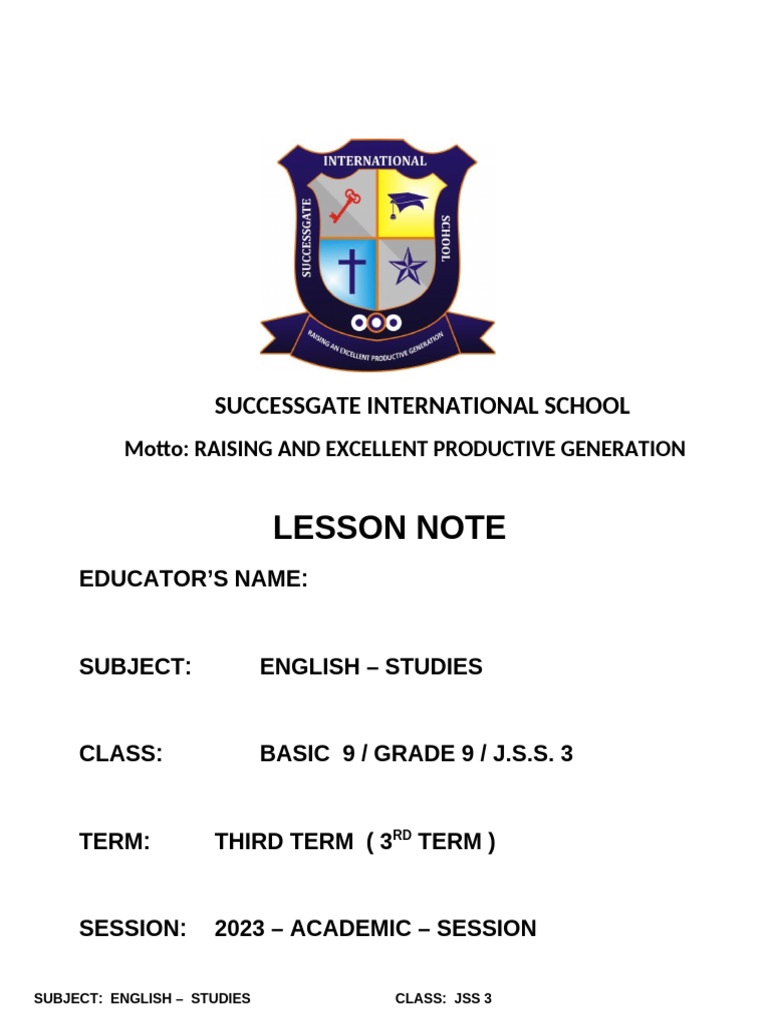 INTERNATIONAL
SUCCESSGATE
SCHOOL
RAISING AN EXCELLENT PRODUCTIVE GENERATION

SUCCESSGATE INTERNATIONAL SCHOOL

Motto: RAISING AND EXCELLENT PRODUCTIVE GENERATION

LESSON NOTE

EDUCATOR'S NAME:

SUBJECT: ENGLISH – STUDIES

CLASS: BASIC 9 / GRADE 9 / J.S.S. 3

TERM: THIRD TERM ( 3$^{RD}$ TERM )

SESSION: 2023 – ACADEMIC – SESSION

SUBJECT: ENGLISH – STUDIES CLASS: JSS 3